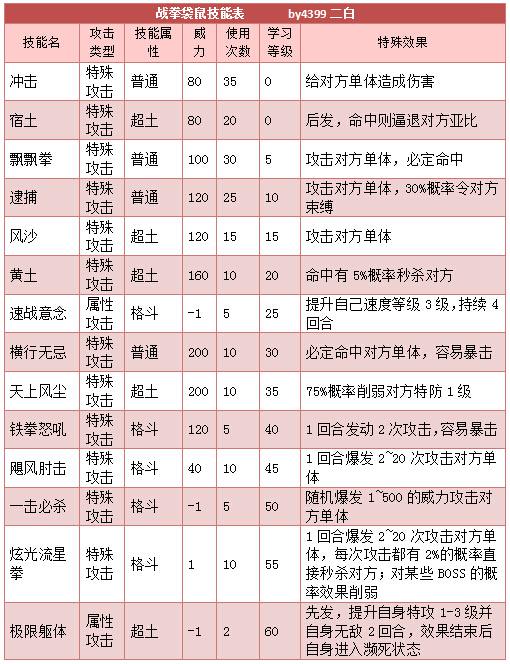 战拳袋鼠技能表 by4399 二白

| 技能名 | 攻击类型 | 技能属性 | 威力 | 使用次数 | 学习等级 | 特殊效果 |
|---|---|---|---|---|---|---|
| 冲击 | 特殊攻击 | 普通 | 80 | 35 | 0 | 给对方单体造成伤害 |
| 宿土 | 特殊攻击 | 超土 | 80 | 20 | 0 | 后发，命中则逼退对方亚比 |
| 飘飘拳 | 特殊攻击 | 普通 | 100 | 30 | 5 | 攻击对方单体，必定命中 |
| 逮捕 | 特殊攻击 | 普通 | 120 | 25 | 10 | 攻击对方单体，30%概率令对方束缚 |
| 风沙 | 特殊攻击 | 超土 | 120 | 15 | 15 | 攻击对方单体 |
| 黄土 | 特殊攻击 | 超土 | 160 | 10 | 20 | 命中有 5%概率秒杀对方 |
| 速战意念 | 属性攻击 | 格斗 | -1 | 5 | 25 | 提升自己速度等级 3 级，持续 4 回合 |
| 横行无忌 | 特殊攻击 | 普通 | 200 | 10 | 30 | 必定命中对方单体，容易暴击 |
| 天上风尘 | 特殊攻击 | 超土 | 200 | 10 | 35 | 75%概率削弱对方特防 1 级 |
| 铁拳怒吼 | 特殊攻击 | 格斗 | 120 | 5 | 40 | 1 回合发动 2 次攻击，容易暴击 |
| 飓风肘击 | 特殊攻击 | 格斗 | 40 | 10 | 45 | 1 回合爆发 2~20 次攻击对方单体 |
| 一击必杀 | 特殊攻击 | 格斗 | -1 | 5 | 50 | 随机爆发 1~500 的威力攻击对方单体 |
| 炫光流星拳 | 特殊攻击 | 格斗 | 1 | 10 | 55 | 1 回合爆发 2~20 次攻击对方单体，每次攻击都有 2%的概率直接秒杀对方；对某些 BOSS 的概率效果削弱 |
| 极限躯体 | 属性攻击 | 超土 | -1 | 2 | 60 | 先发，提升自身特攻 1-3 级并自身无敌 2 回合，效果结束后自身进入濒死状态 |